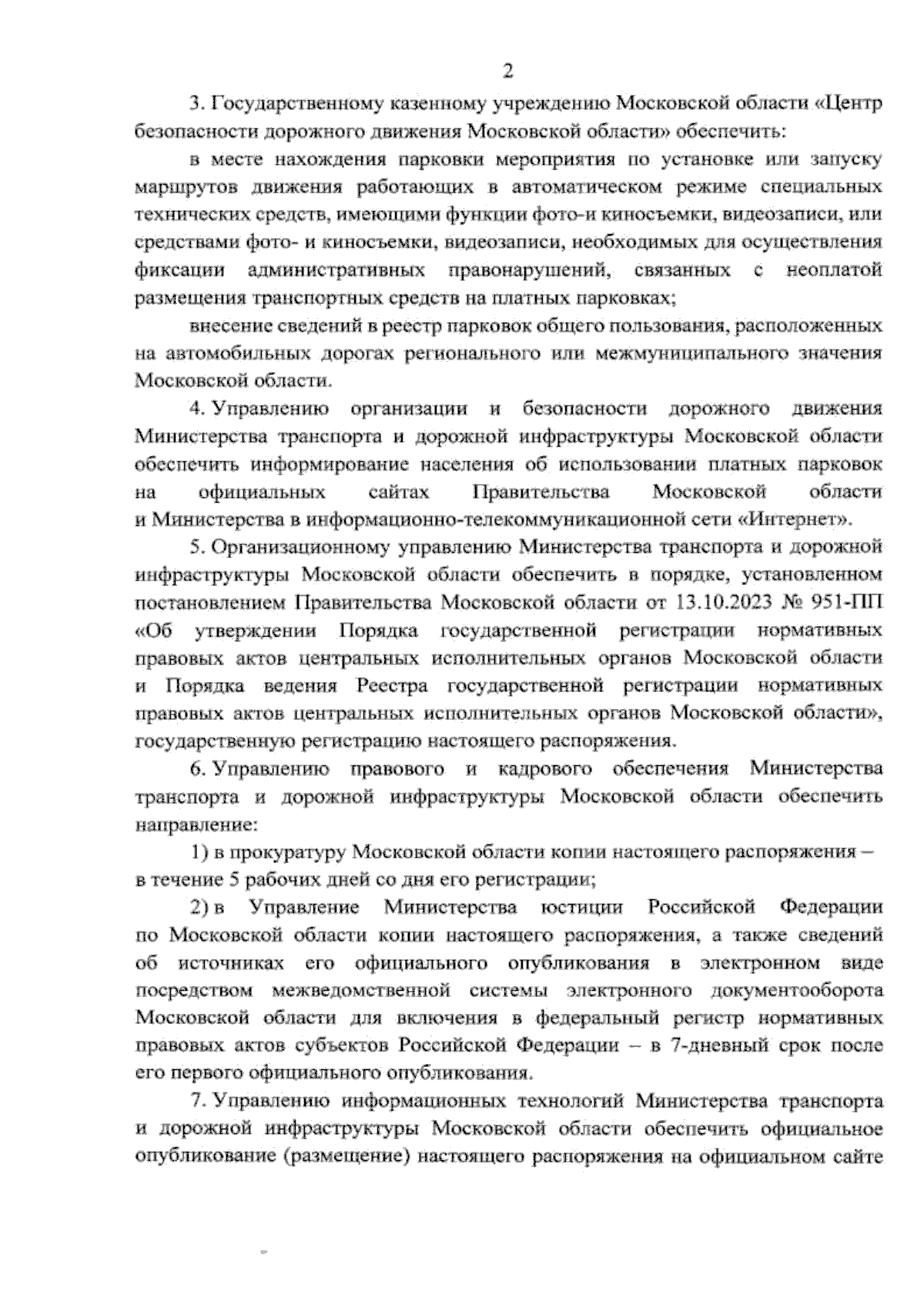 2

3. Государственному казенному учреждению Московской области «Центр безопасности дорожного движения Московской области» обеспечить:

в месте нахождения парковки мероприятия по установке или запуску маршрутов движения работающих в автоматическом режиме специальных технических средств, имеющими функции фото-и киносъемки, видеозаписи, или средствами фото- и киносъемки, видеозаписи, необходимых для осуществления фиксации административных правонарушений, связанных с неоплатой размещения транспортных средств на платных парковках;

внесение сведений в реестр парковок общего пользования, расположенных на автомобильных дорогах регионального или межмуниципального значения Московской области.

4. Управлению организации и безопасности дорожного движения Министерства транспорта и дорожной инфраструктуры Московской области обеспечить информирование населения об использовании платных парковок на официальных сайтах Правительства Московской области и Министерства в информационно-телекоммуникационной сети «Интернет».

5. Организационному управлению Министерства транспорта и дорожной инфраструктуры Московской области обеспечить в порядке, установленном постановлением Правительства Московской области от 13.10.2023 № 951-ПП «Об утверждении Порядка государственной регистрации нормативных правовых актов центральных исполнительных органов Московской области и Порядка ведения Реестра государственной регистрации нормативных правовых актов центральных исполнительных органов Московской области», государственную регистрацию настоящего распоряжения.

6. Управлению правового и кадрового обеспечения Министерства транспорта и дорожной инфраструктуры Московской области обеспечить направление:

1) в прокуратуру Московской области копии настоящего распоряжения – в течение 5 рабочих дней со дня его регистрации;

2) в Управление Министерства юстиции Российской Федерации по Московской области копии настоящего распоряжения, а также сведений об источниках его официального опубликования в электронном виде посредством межведомственной системы электронного документооборота Московской области для включения в федеральный регистр нормативных правовых актов субъектов Российской Федерации – в 7-дневный срок после его первого официального опубликования.

7. Управлению информационных технологий Министерства транспорта и дорожной инфраструктуры Московской области обеспечить официальное опубликование (размещение) настоящего распоряжения на официальном сайте